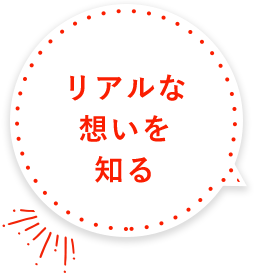 リアルな
想いを
知る